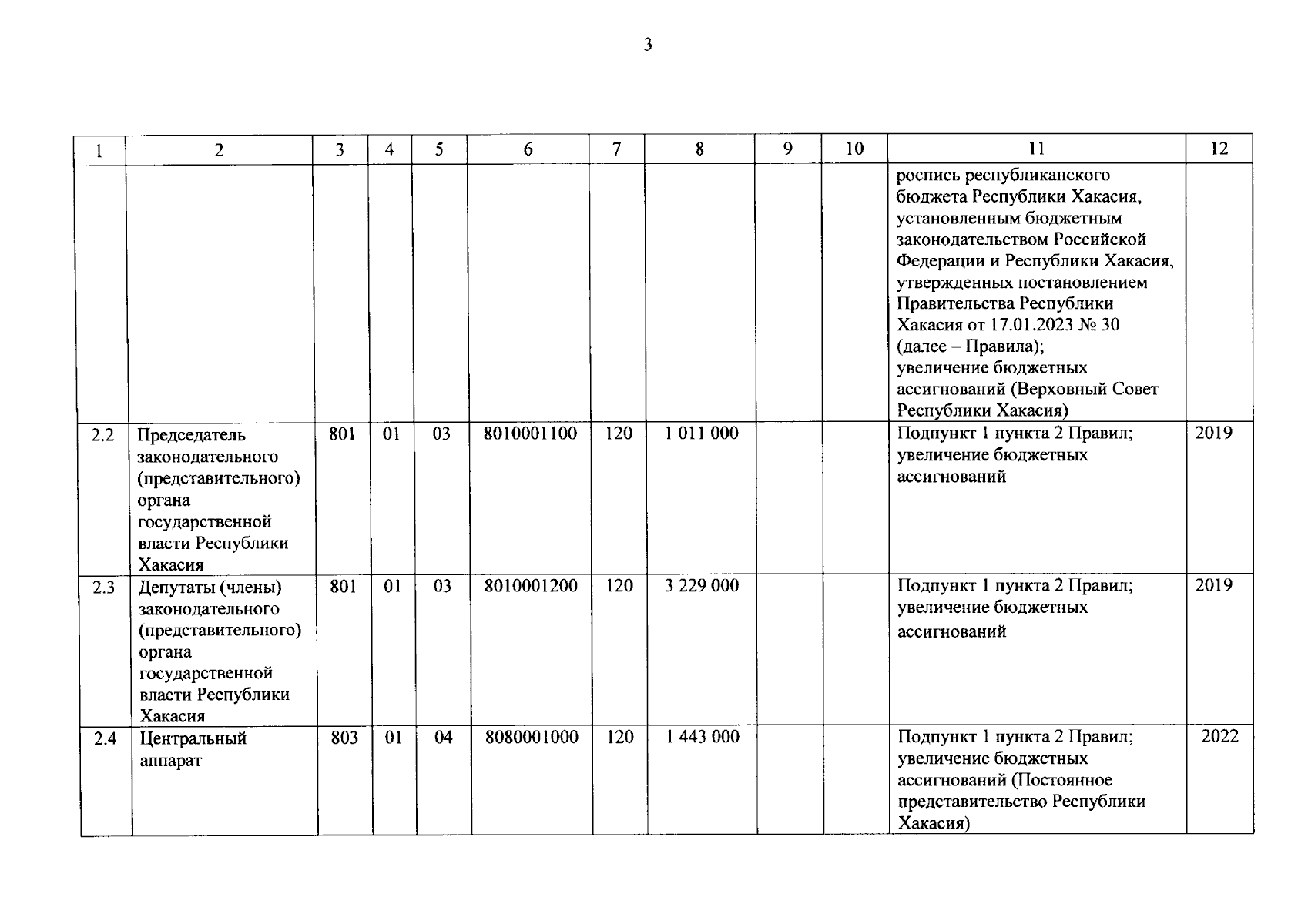 3

| 1 | 2 | 3 | 4 | 5 | 6 | 7 | 8 | 9 | 10 | 11 | 12 |
|---|---|---|---|---|---|---|---|---|---|---|---|
| | | | | | | | | | | роспись республиканского бюджета Республики Хакасия, установленным бюджетным законодательством Российской Федерации и Республики Хакасия, утвержденных постановлением Правительства Республики Хакасия от 17.01.2023 № 30 (далее – Правила); увеличение бюджетных ассигнований (Верховный Совет Республики Хакасия) | |
| 2.2 | Председатель законодательного (представительного) органа государственной власти Республики Хакасия | 801 | 01 | 03 | 8010001100 | 120 | 1 011 000 | | | Подпункт 1 пункта 2 Правил; увеличение бюджетных ассигнований | 2019 |
| 2.3 | Депутаты (члены) законодательного (представительного) органа государственной власти Республики Хакасия | 801 | 01 | 03 | 8010001200 | 120 | 3 229 000 | | | Подпункт 1 пункта 2 Правил; увеличение бюджетных ассигнований | 2019 |
| 2.4 | Центральный аппарат | 803 | 01 | 04 | 8080001000 | 120 | 1 443 000 | | | Подпункт 1 пункта 2 Правил; увеличение бюджетных ассигнований (Постоянное представительство Республики Хакасия) | 2022 |